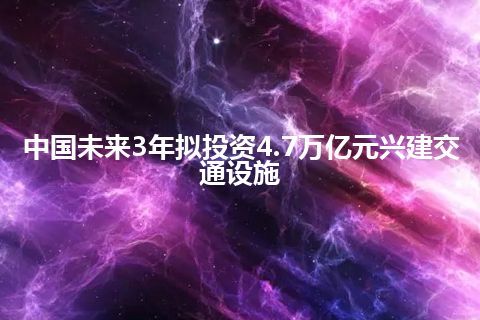 中国未来3年拟投资4.7万亿元兴建交通设施